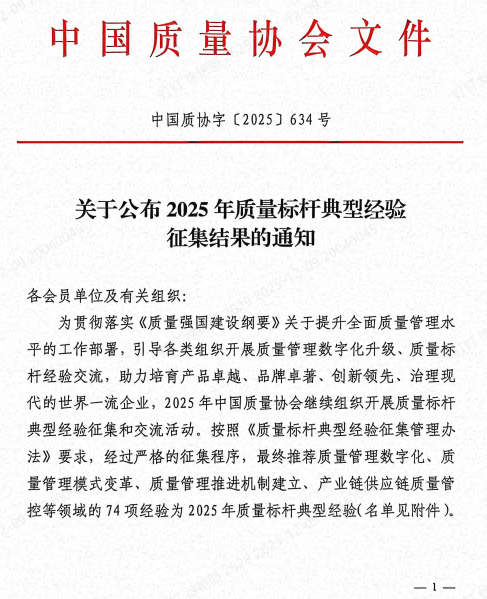 中国质量协会文件

中国质协字〔2025〕634号

关于公布2025年质量标杆典型经验征集结果的通知

各会员单位及有关组织：

为贯彻落实《质量强国建设纲要》关于提升全面质量管理水平的工作部署，引导各类组织开展质量管理数字化升级、质量标杆经验交流，助力培育产品卓越、品牌卓著、创新领先、治理现代的世界一流企业，2025年中国质量协会继续组织开展质量标杆典型经验征集和交流活动。按照《质量标杆典型经验征集管理办法》要求，经过严格的征集程序，最终推荐质量管理数字化、质量管理模式变革、质量管理推进机制建立、产业链供应链质量管控等领域的74项经验为2025年质量标杆典型经验(名单见附件)。

— 1 —